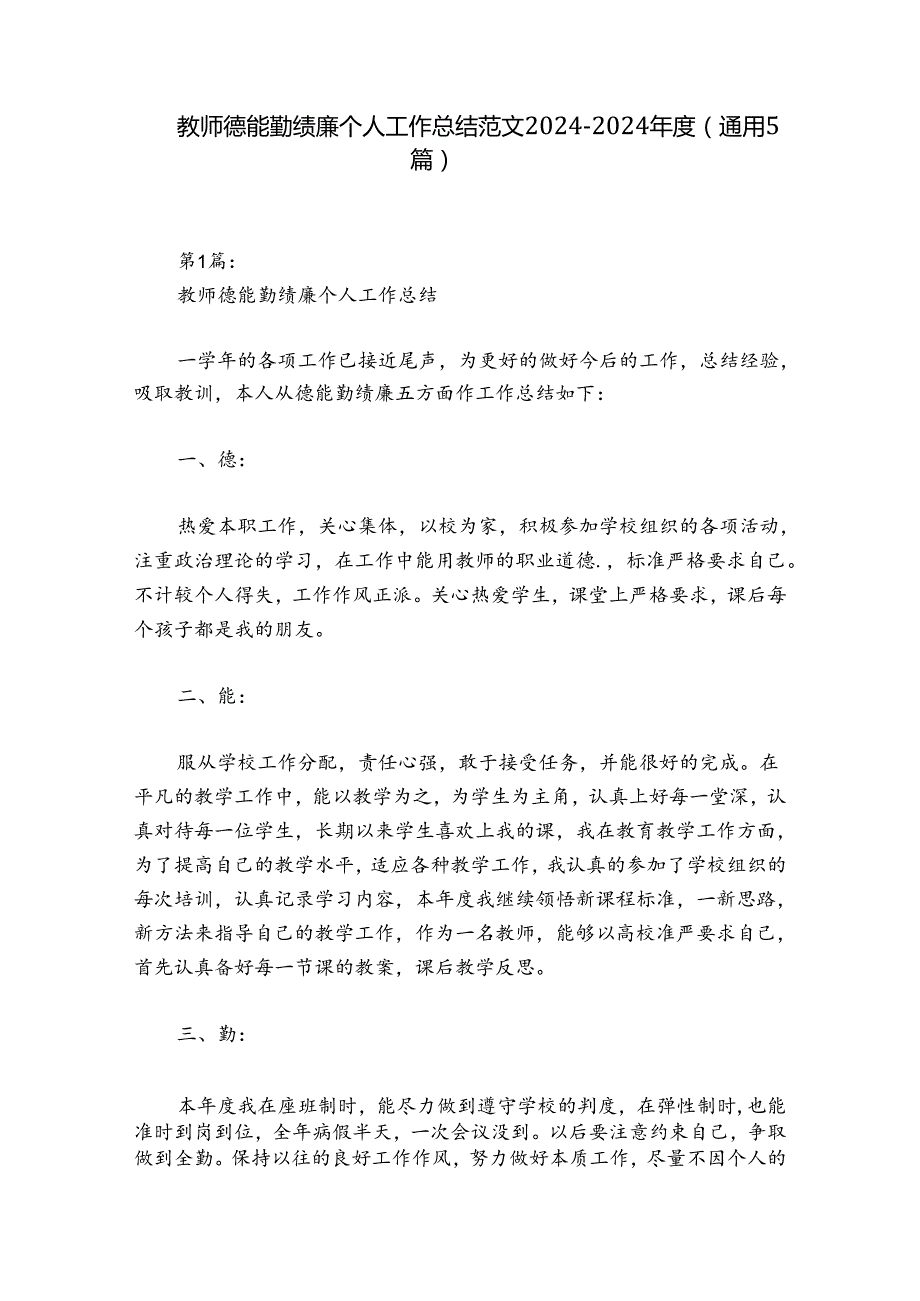 教师德能勤绩廉个人工作总结范文2024-2024年度（通用5篇）

第1篇：

教师德能勤绩廉个人工作总结

一学年的各项工作已接近尾声，为更好的做好今后的工作，总结经验，吸取教训，本人从德能勤绩廉五方面作工作总结如下：

一、德：

热爱本职工作，关心集体，以校为家，积极参加学校组织的各项活动，注重政治理论的学习，在工作中能用教师的职业道德.，标准严格要求自己。不计较个人得失，工作作风正派。关心热爱学生，课堂上严格要求，课后每个孩子都是我的朋友。

二、能：

服从学校工作分配，责任心强，敢于接受任务，并能很好的完成。在平凡的教学工作中，能以教学为之，为学生为主角，认真上好每一堂深，认真对待每一位学生，长期以来学生喜欢上我的课，我在教育教学工作方面，为了提高自己的教学水平，适应各种教学工作，我认真的参加了学校组织的每次培训，认真记录学习内容，本年度我继续领悟新课程标准，一新思路，新方法来指导自己的教学工作，作为一名教师，能够以高校准严要求自己，首先认真备好每一节课的教案，课后教学反思。

三、勤：

本年度我在座班制时，能尽力做到遵守学校的判度，在弹性制时，也能准时到岗到位，全年病假半天，一次会议没到。以后要注意约束自己，争取做到全勤。保持以往的良好工作作风，努力做好本质工作，尽量不因个人的